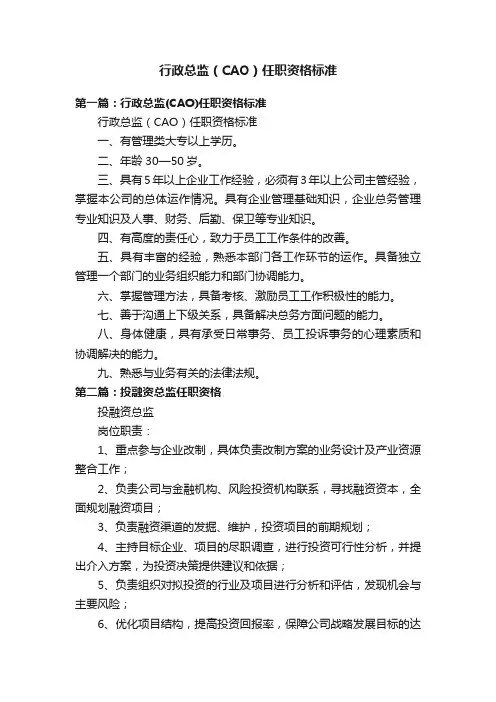 行政总监（CAO）任职资格标准

第一篇：行政总监(CAO)任职资格标准

行政总监（CAO）任职资格标准

一、有管理类大专以上学历。

二、年龄 30—50 岁。

三、具有 5 年以上企业工作经验，必须有 3 年以上公司主管经验，掌握本公司的总体运作情况。具有企业管理基础知识，企业总务管理专业知识及人事、财务、后勤、保卫等专业知识。

四、有高度的责任心，致力于员工工作条件的改善。

五、具有丰富的经验，熟悉本部门各工作环节的运作。具备独立管理一个部门的业务组织能力和部门协调能力。

六、掌握管理方法，具备考核、激励员工工作积极性的能力。

七、善于沟通上下级关系，具备解决总务方面问题的能力。

八、身体健康，具有承受日常事务、员工投诉事务的心理素质和协调解决的能力。

九、熟悉与业务有关的法律法规。

第二篇：投融资总监任职资格

投融资总监

岗位职责：

1、重点参与企业改制，具体负责改制方案的业务设计及产业资源整合工作；

2、负责公司与金融机构、风险投资机构联系，寻找融资资本，全面规划融资项目；

3、负责融资渠道的发掘、维护，投资项目的前期规划；

4、主持目标企业、项目的尽职调查，进行投资可行性分析，并提出介入方案，为投资决策提供建议和依据；

5、负责组织对拟投资的行业及项目进行分析和评估，发现机会与主要风险；

6、优化项目结构，提高投资回报率，保障公司战略发展目标的达